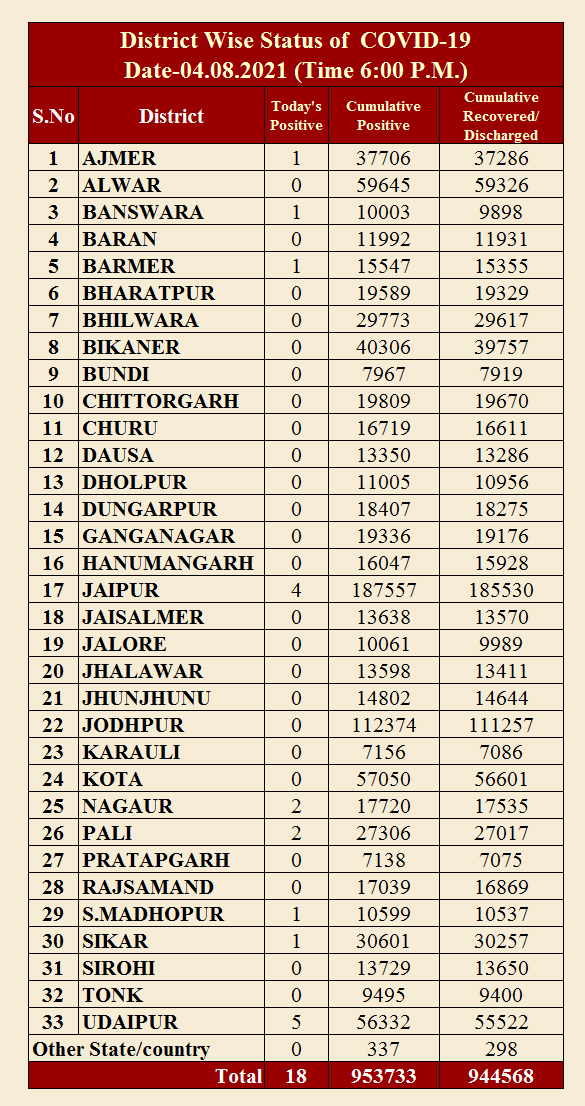 District Wise Status of COVID-19
Date-04.08.2021 (Time 6:00 P.M.)

| S.No | District | Today's Positive | Cumulative Positive | Cumulative Recovered/ Discharged |
|---|---|---|---|---|
| 1 | AJMER | 1 | 37706 | 37286 |
| 2 | ALWAR | 0 | 59645 | 59326 |
| 3 | BANSWARA | 1 | 10003 | 9898 |
| 4 | BARAN | 0 | 11992 | 11931 |
| 5 | BARMER | 1 | 15547 | 15355 |
| 6 | BHARATPUR | 0 | 19589 | 19329 |
| 7 | BHILWARA | 0 | 29773 | 29617 |
| 8 | BIKANER | 0 | 40306 | 39757 |
| 9 | BUNDI | 0 | 7967 | 7919 |
| 10 | CHITTORGARH | 0 | 19809 | 19670 |
| 11 | CHURU | 0 | 16719 | 16611 |
| 12 | DAUSA | 0 | 13350 | 13286 |
| 13 | DHOLPUR | 0 | 11005 | 10956 |
| 14 | DUNGARPUR | 0 | 18407 | 18275 |
| 15 | GANGANAGAR | 0 | 19336 | 19176 |
| 16 | HANUMANGARH | 0 | 16047 | 15928 |
| 17 | JAIPUR | 4 | 187557 | 185530 |
| 18 | JAISALMER | 0 | 13638 | 13570 |
| 19 | JALORE | 0 | 10061 | 9989 |
| 20 | JHALAWAR | 0 | 13598 | 13411 |
| 21 | JHUNJHUNU | 0 | 14802 | 14644 |
| 22 | JODHPUR | 0 | 112374 | 111257 |
| 23 | KARAULI | 0 | 7156 | 7086 |
| 24 | KOTA | 0 | 57050 | 56601 |
| 25 | NAGAUR | 2 | 17720 | 17535 |
| 26 | PALI | 2 | 27306 | 27017 |
| 27 | PRATAPGARH | 0 | 7138 | 7075 |
| 28 | RAJSAMAND | 0 | 17039 | 16869 |
| 29 | S.MADHOPUR | 1 | 10599 | 10537 |
| 30 | SIKAR | 1 | 30601 | 30257 |
| 31 | SIROHI | 0 | 13729 | 13650 |
| 32 | TONK | 0 | 9495 | 9400 |
| 33 | UDAIPUR | 5 | 56332 | 55522 |
| Other State/country | | 0 | 337 | 298 |
| | Total | 18 | 953733 | 944568 |